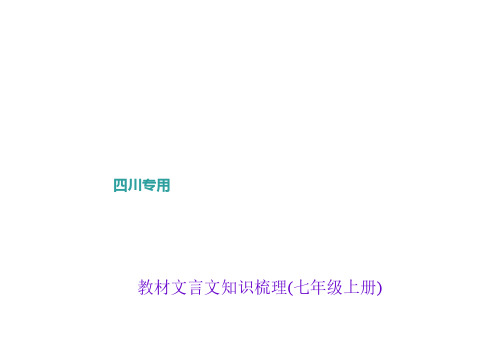 四川专用

教材文言文知识梳理(七年级上册)